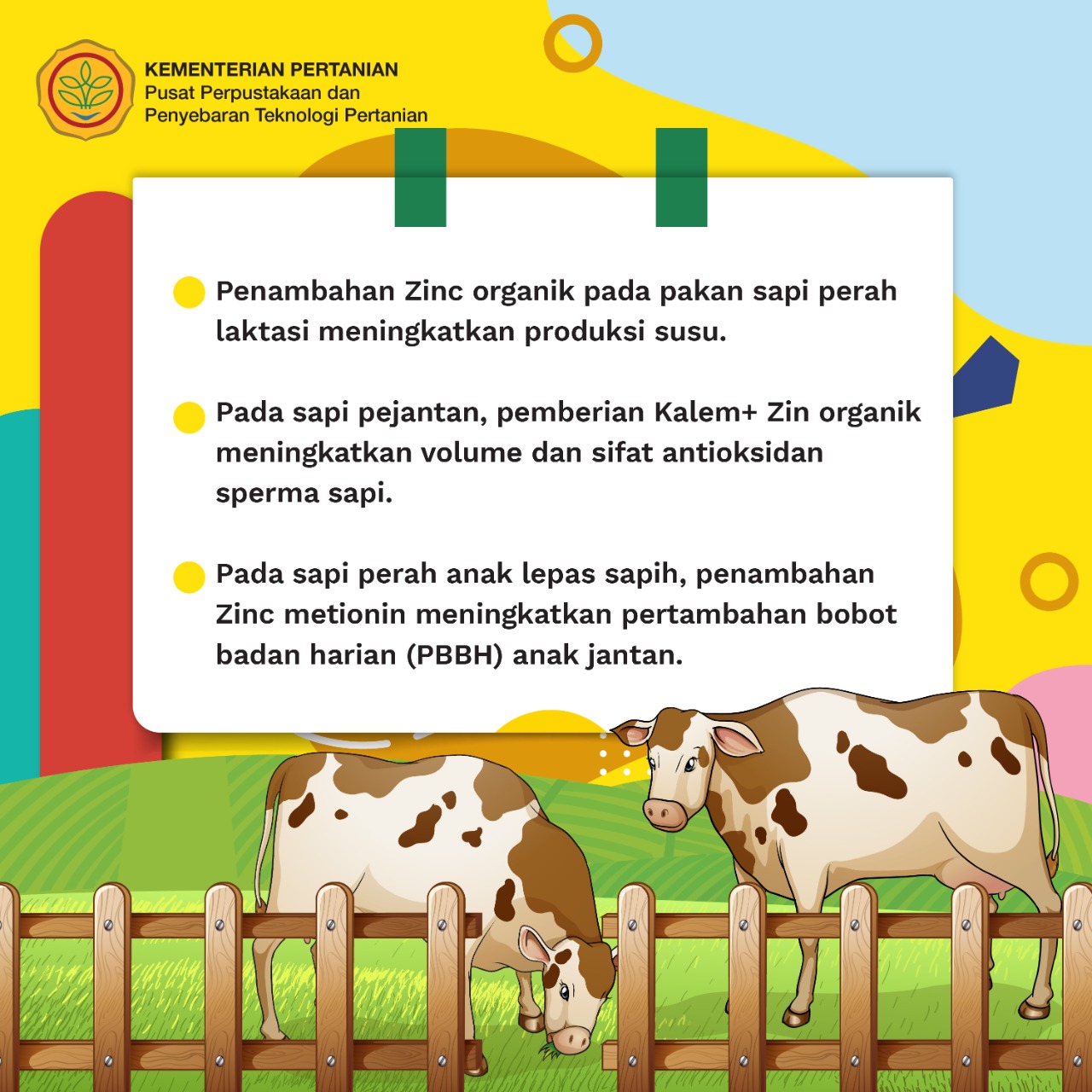 KEMENTERIAN PERTANIAN
Pusat Perpustakaan dan
Penyebaran Teknologi Pertanian

Penambahan Zinc organik pada pakan sapi perah laktasi meningkatkan produksi susu.

Pada sapi pejantan, pemberian Kalem+ Zin organik meningkatkan volume dan sifat antioksidan sperma sapi.

Pada sapi perah anak lepas sapih, penambahan Zinc metionin meningkatkan pertambahan bobot badan harian (PBBH) anak jantan.